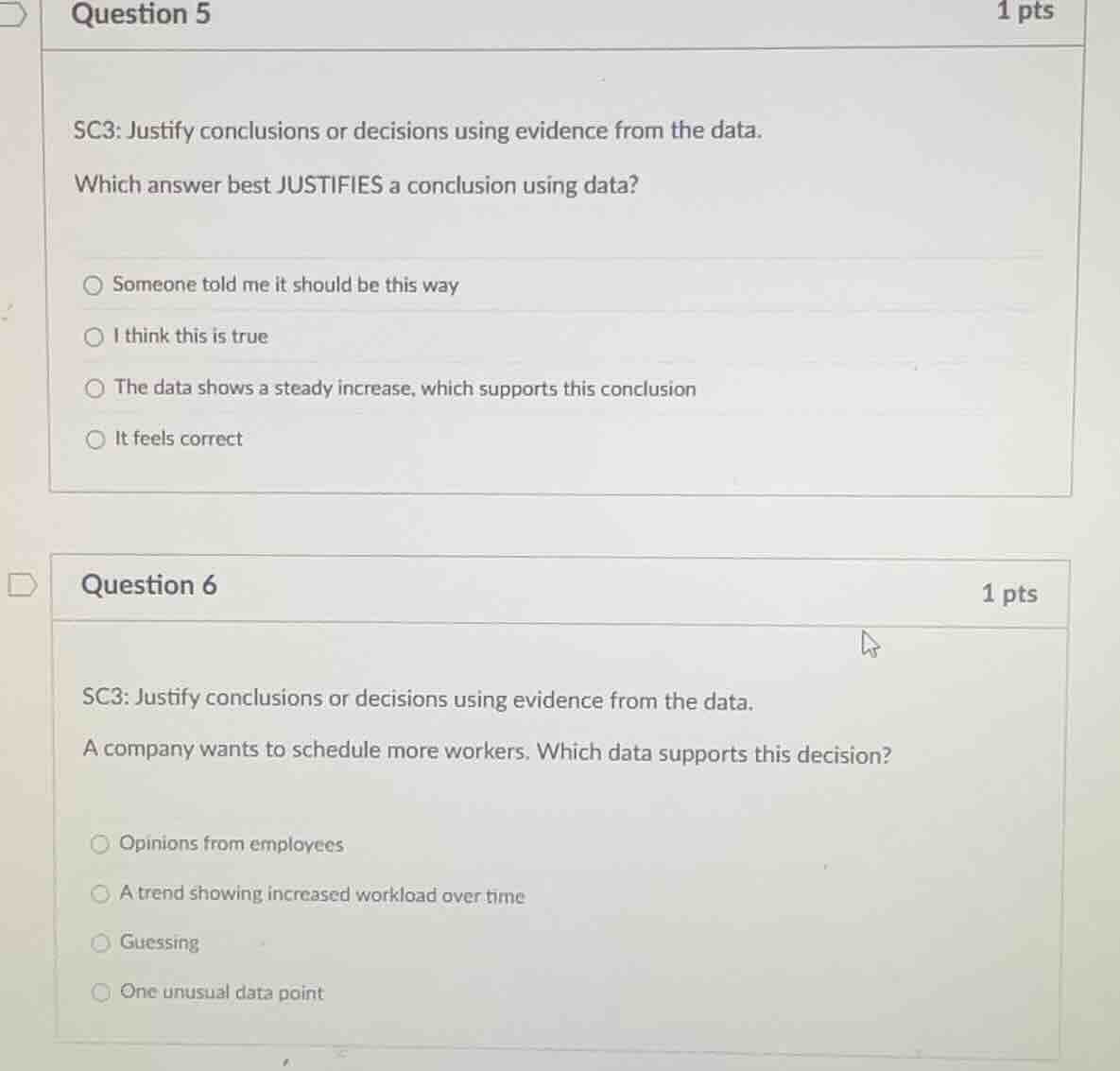 Question 5

1 pts

SC3: Justify conclusions or decisions using evidence from the data.

Which answer best JUSTIFIES a conclusion using data?

Someone told me it should be this way

I think this is true

The data shows a steady increase, which supports this conclusion

It feels correct

Question 6

1 pts

SC3: Justify conclusions or decisions using evidence from the data.

A company wants to schedule more workers. Which data supports this decision?

Opinions from employees

A trend showing increased workload over time

Guessing

One unusual data point